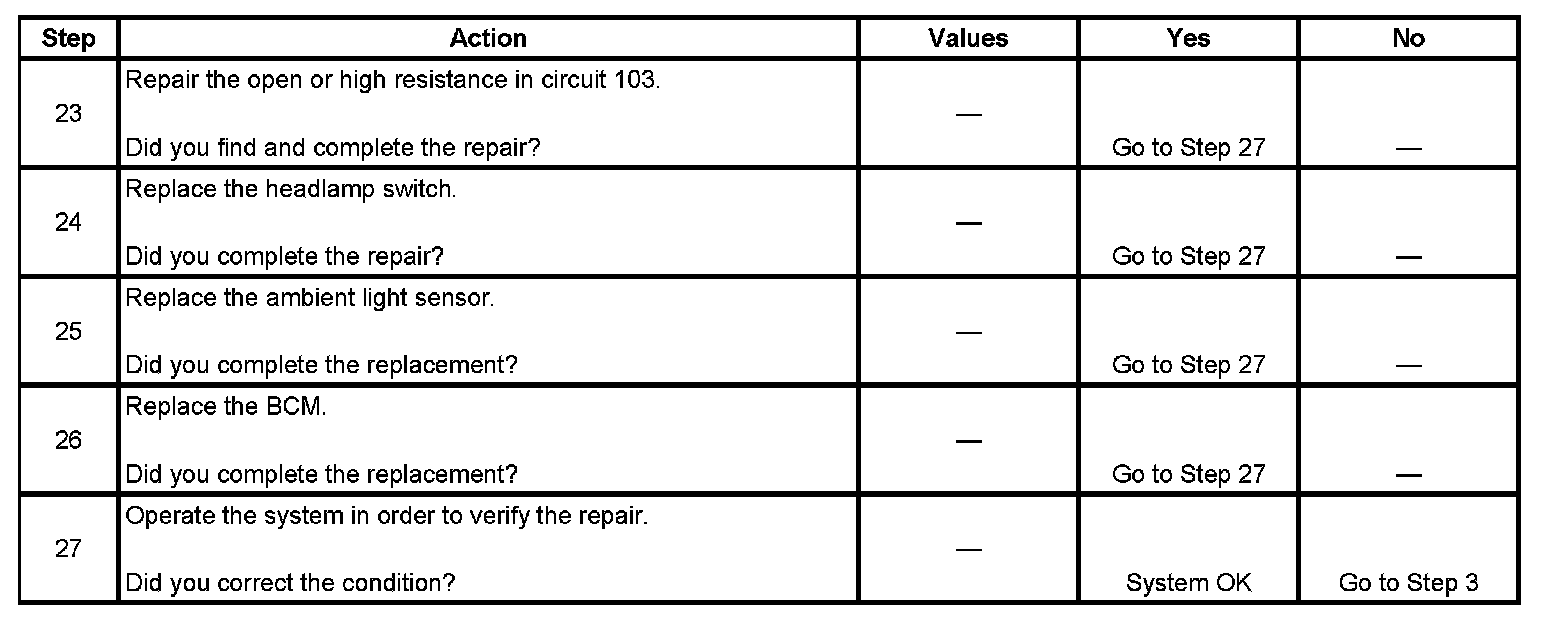 | Step | Action | Values | Yes | No |
|---|---|---|---|---|
| 23 | Repair the open or high resistance in circuit 103. Did you find and complete the repair? | — | Go to Step 27 | — |
| 24 | Replace the headlamp switch. Did you complete the repair? | — | Go to Step 27 | — |
| 25 | Replace the ambient light sensor. Did you complete the replacement? | — | Go to Step 27 | — |
| 26 | Replace the BCM. Did you complete the replacement? | — | Go to Step 27 | — |
| 27 | Operate the system in order to verify the repair. Did you correct the condition? | — | System OK | Go to Step 3 |